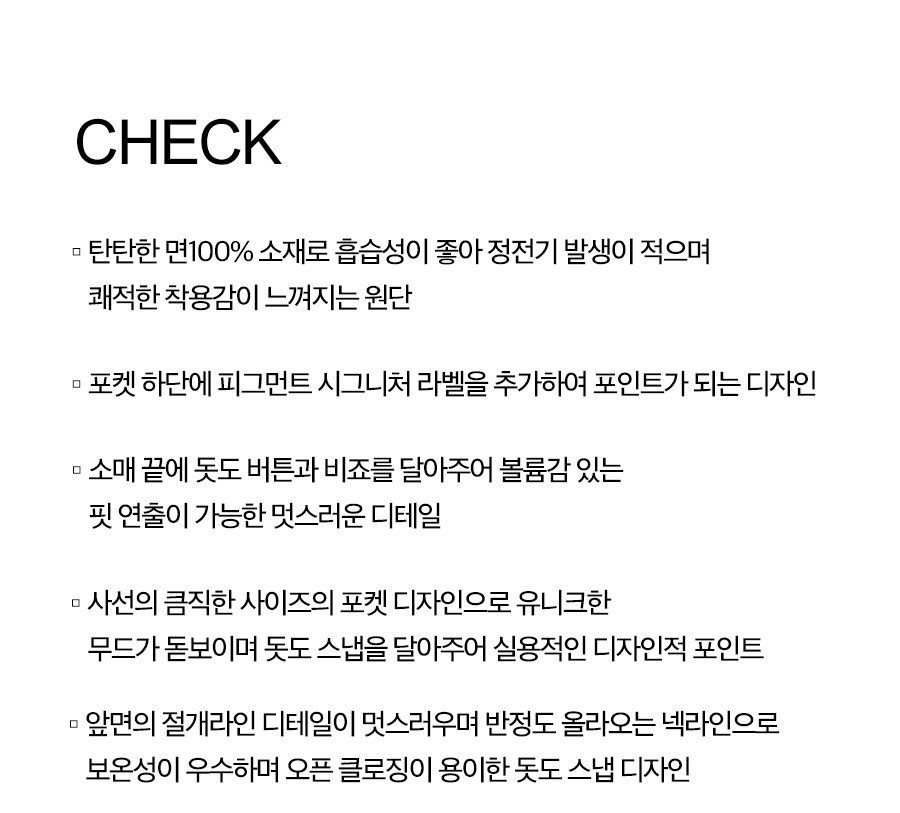 CHECK

▫ 탄탄한 면100% 소재로 흡습성이 좋아 정전기 발생이 적으며 쾌적한 착용감이 느껴지는 원단

▫ 포켓 하단에 피그먼트 시그니처 라벨을 추가하여 포인트가 되는 디자인

▫ 소매 끝에 돗도 버튼과 비죠를 달아주어 볼륨감 있는 핏 연출이 가능한 멋스러운 디테일

▫ 사선의 큼직한 사이즈의 포켓 디자인으로 유니크한 무드가 돋보이며 돗도 스냅을 달아주어 실용적인 디자인적 포인트

▫ 앞면의 절개라인 디테일이 멋스러우며 반정도 올라오는 넥라인으로 보온성이 우수하며 오픈 클로징이 용이한 돗도 스냅 디자인